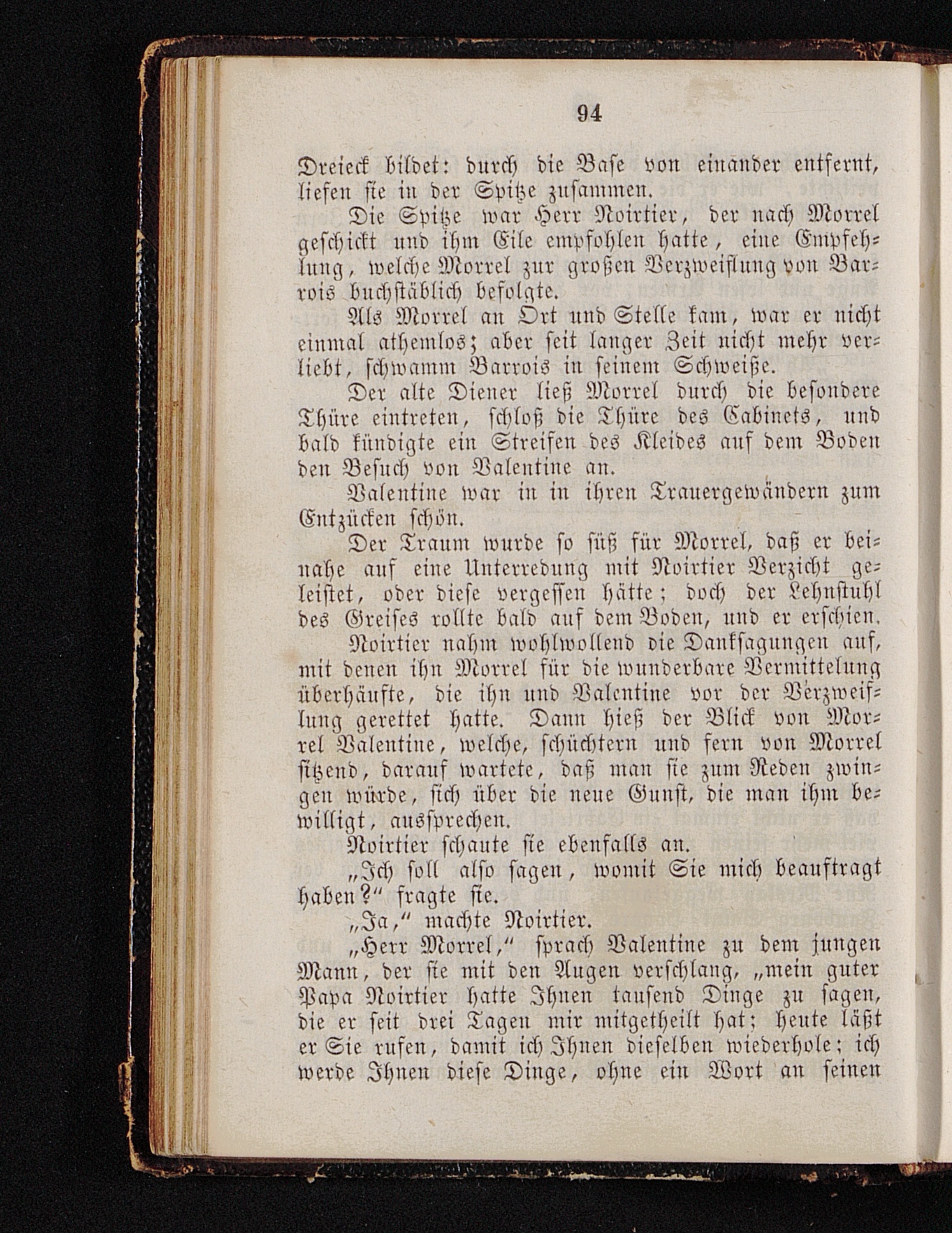 94

Dreieck bildet: durch die Base von einander entfernt, liefen sie in der Spitze zusammen.

Die Spitze war Herr Noirtier, der nach Morrel geschickt und ihm Eile empfohlen hatte, eine Empfehlung, welche Morrel zur großen Verzweiflung von Barrois buchstäblich befolgte.

Als Morrel an Ort und Stelle kam, war er nicht einmal athemlos; aber seit langer Zeit nicht mehr verliebt, schwamm Barrois in seinem Schweiße.

Der alte Diener ließ Morrel durch die besondere Thüre eintreten, schloß die Thüre des Cabinets, und bald kündigte ein Streifen des Kleides auf dem Boden den Besuch von Valentine an.

Valentine war in in ihren Trauergewändern zum Entzücken schön.

Der Traum wurde so süß für Morrel, daß er beinahe auf eine Unterredung mit Noirtier Verzicht geleistet, oder diese vergessen hätte; doch der Lehnstuhl des Greises rollte bald auf dem Boden, und er erschien.

Noirtier nahm wohlwollend die Danksagungen auf, mit denen ihn Morrel für die wunderbare Vermittelung überhäufte, die ihn und Valentine vor der Verzweiflung gerettet hatte. Dann hieß der Blick von Morrel Valentine, welche, schüchtern und fern von Morrel sitzend, darauf wartete, daß man sie zum Reden zwingen würde, sich über die neue Gunst, die man ihm bewilligt, aussprechen.

Noirtier schaute sie ebenfalls an.

„Ich soll also sagen, womit Sie mich beauftragt haben?“ fragte sie.

„Ja,“ machte Noirtier.

„Herr Morrel,“ sprach Valentine zu dem jungen Mann, der sie mit den Augen verschlang, „mein guter Papa Noirtier hatte Ihnen tausend Dinge zu sagen, die er seit drei Tagen mir mitgetheilt hat; heute läßt er Sie rufen, damit ich Ihnen dieselben wiederhole; ich werde Ihnen diese Dinge, ohne ein Wort an seinen